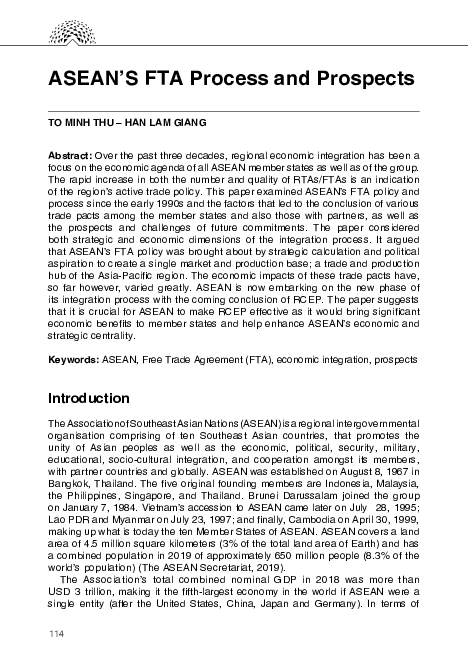 ASEAN'S FTA Process and Prospects

TO MINH THU – HAN LAM GIANG

Abstract: Over the past three decades, regional economic integration has been a focus on the economic agenda of all ASEAN member states as well as of the group. The rapid increase in both the number and quality of RTAs/FTAs is an indication of the region's active trade policy. This paper examined ASEAN's FTA policy and process since the early 1990s and the factors that led to the conclusion of various trade pacts among the member states and also those with partners, as well as the prospects and challenges of future commitments. The paper considered both strategic and economic dimensions of the integration process. It argued that ASEAN's FTA policy was brought about by strategic calculation and political aspiration to create a single market and production base; a trade and production hub of the Asia-Pacific region. The economic impacts of these trade pacts have, so far however, varied greatly. ASEAN is now embarking on the new phase of its integration process with the coming conclusion of RCEP. The paper suggests that it is crucial for ASEAN to make RCEP effective as it would bring significant economic benefits to member states and help enhance ASEAN's economic and strategic centrality.

Keywords: ASEAN, Free Trade Agreement (FTA), economic integration, prospects

Introduction

The Association of Southeast Asian Nations (ASEAN) is a regional intergovernmental organisation comprising of ten Southeast Asian countries, that promotes the unity of Asian peoples as well as the economic, political, security, military, educational, socio-cultural integration, and cooperation amongst its members, with partner countries and globally. ASEAN was established on August 8, 1967 in Bangkok, Thailand. The five original founding members are Indonesia, Malaysia, the Philippines, Singapore, and Thailand. Brunei Darussalam joined the group on January 7, 1984. Vietnam's accession to ASEAN came later on July 28, 1995; Lao PDR and Myanmar on July 23, 1997; and finally, Cambodia on April 30, 1999, making up what is today the ten Member States of ASEAN. ASEAN covers a land area of 4.5 million square kilometers (3% of the total land area of Earth) and has a combined population in 2019 of approximately 650 million people (8.3% of the world's population) (The ASEAN Secretariat, 2019).

The Association's total combined nominal GDP in 2018 was more than USD 3 trillion, making it the fifth-largest economy in the world if ASEAN were a single entity (after the United States, China, Japan and Germany). In terms of

114